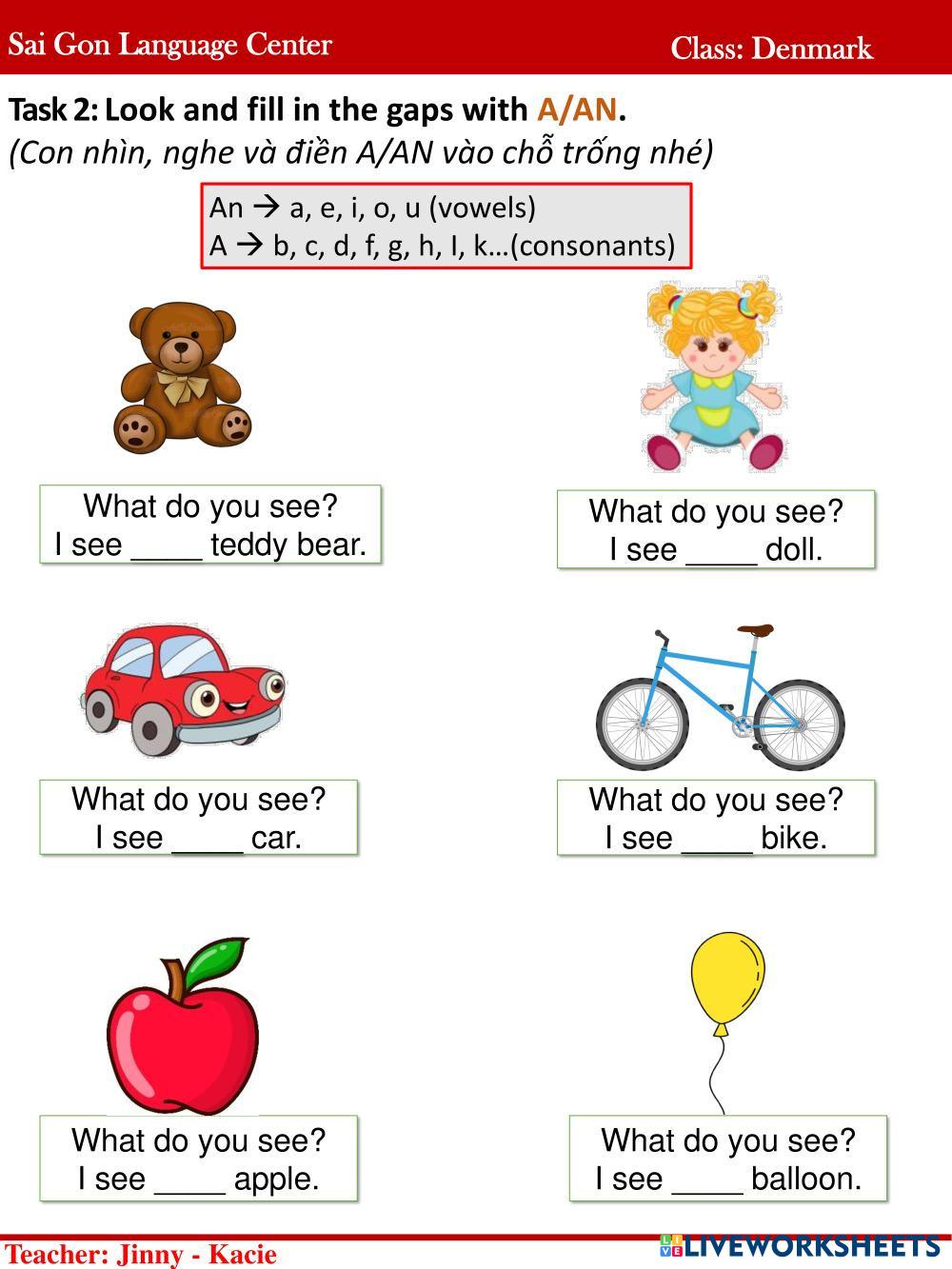 Sai Gon Language Center

Class: Denmark

Task 2: Look and fill in the gaps with A/AN.
(Con nhìn, nghe và điền A/AN vào chỗ trống nhé)

An → a, e, i, o, u (vowels)
A → b, c, d, f, g, h, I, k…(consonants)

What do you see?
I see ____ teddy bear.

What do you see?
I see ____ doll.

What do you see?
I see ____ car.

What do you see?
I see ____ bike.

What do you see?
I see ____ apple.

What do you see?
I see ____ balloon.

Teacher: Jinny - Kacie

LIVEWORKSHEETS